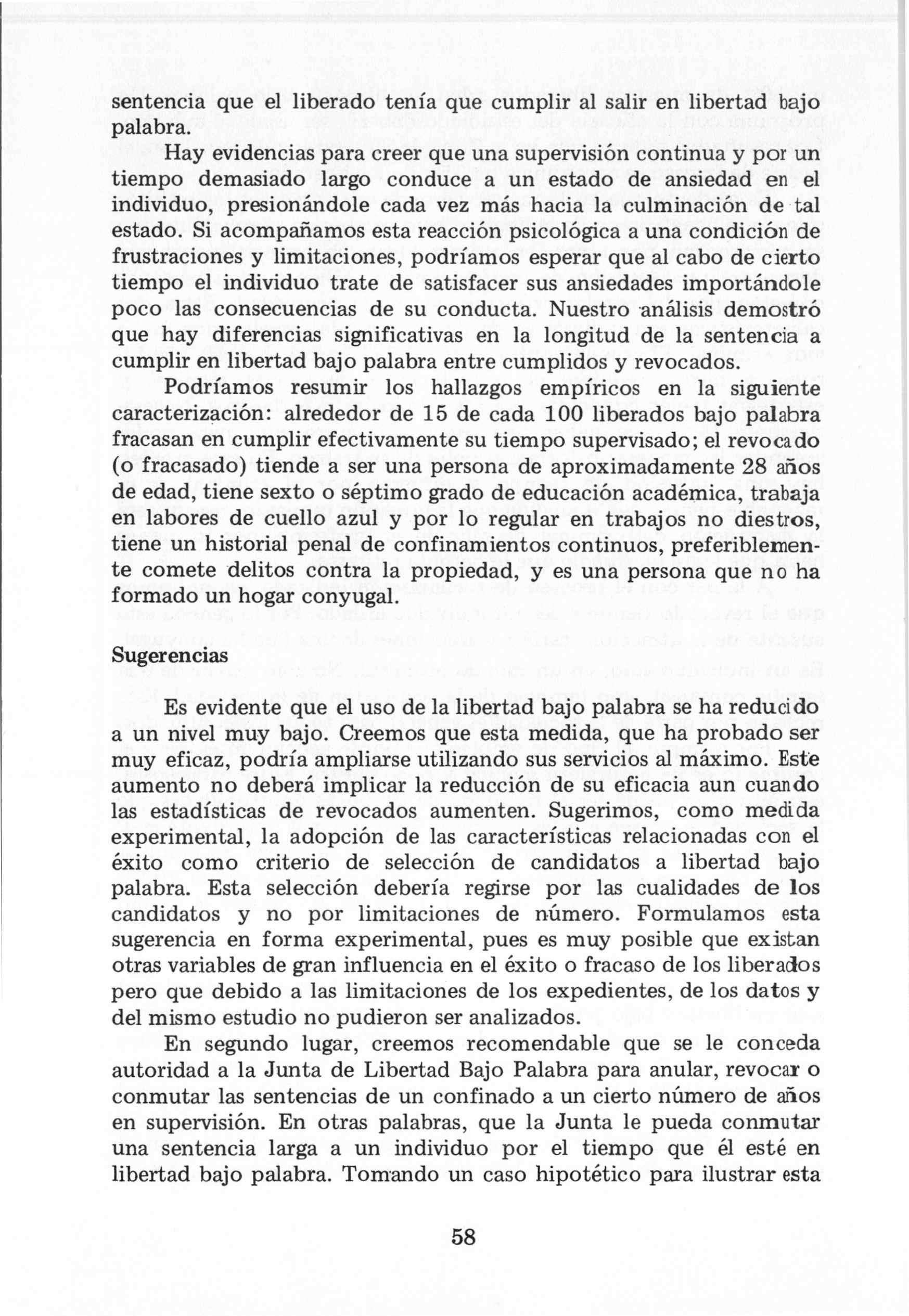 sentencia que el liberado tenía que cumplir al salir en libertad bajo palabra.

Hay evidencias para creer que una supervisión continua y por un tiempo demasiado largo conduce a un estado de ansiedad en el individuo, presionándole cada vez más hacia la culminación de tal estado. Si acompañamos esta reacción psicológica a una condición de frustraciones y limitaciones, podríamos esperar que al cabo de cierto tiempo el individuo trate de satisfacer sus ansiedades importándole poco las consecuencias de su conducta. Nuestro análisis demostró que hay diferencias significativas en la longitud de la sentencia a cumplir en libertad bajo palabra entre cumplidos y revocados.

Podríamos resumir los hallazgos empíricos en la siguiente caracterización: alrededor de 15 de cada 100 liberados bajo palabra fracasan en cumplir efectivamente su tiempo supervisado; el revocado (o fracasado) tiende a ser una persona de aproximadamente 28 años de edad, tiene sexto o séptimo grado de educación académica, trabaja en labores de cuello azul y por lo regular en trabajos no diestros, tiene un historial penal de confinamientos continuos, preferiblemente comete delitos contra la propiedad, y es una persona que no ha formado un hogar conyugal.

Sugerencias

Es evidente que el uso de la libertad bajo palabra se ha reducido a un nivel muy bajo. Creemos que esta medida, que ha probado ser muy eficaz, podría ampliarse utilizando sus servicios al máximo. Este aumento no deberá implicar la reducción de su eficacia aun cuando las estadísticas de revocados aumenten. Sugerimos, como medida experimental, la adopción de las características relacionadas con el éxito como criterio de selección de candidatos a libertad bajo palabra. Esta selección debería regirse por las cualidades de los candidatos y no por limitaciones de número. Formulamos esta sugerencia en forma experimental, pues es muy posible que existan otras variables de gran influencia en el éxito o fracaso de los liberados pero que debido a las limitaciones de los expedientes, de los datos y del mismo estudio no pudieron ser analizados.

En segundo lugar, creemos recomendable que se le conceda autoridad a la Junta de Libertad Bajo Palabra para anular, revocar o conmutar las sentencias de un confinado a un cierto número de años en supervisión. En otras palabras, que la Junta le pueda conmutar una sentencia larga a un individuo por el tiempo que él esté en libertad bajo palabra. Tomando un caso hipotético para ilustrar esta

58